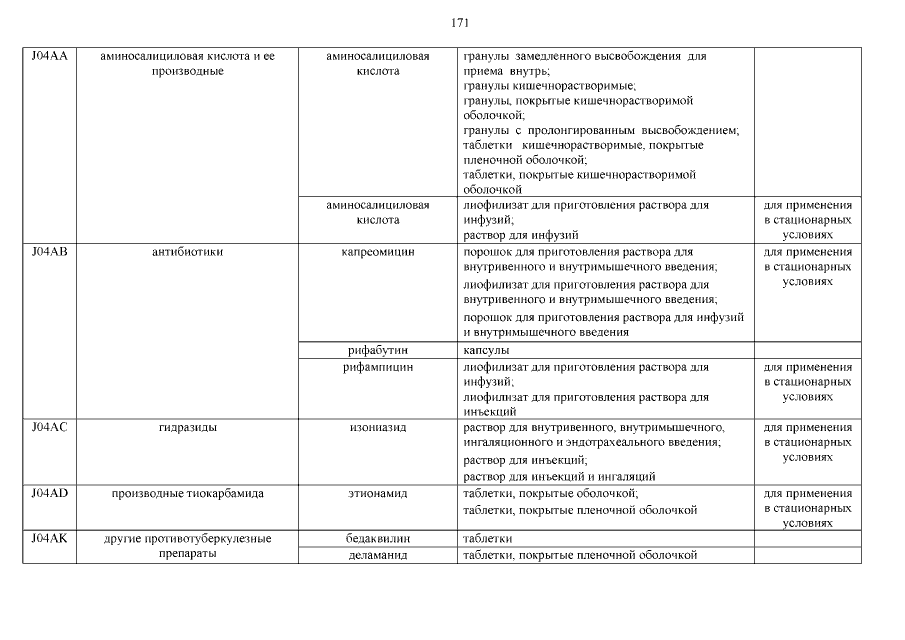 171

| | | | | |
|---|---|---|---|---|
| J04AA | аминосалициловая кислота и ее производные | аминосалициловая кислота | гранулы замедленного высвобождения для приема внутрь; гранулы кишечнорастворимые; гранулы, покрытые кишечнорастворимой оболочкой; гранулы с пролонгированным высвобождением; таблетки кишечнорастворимые, покрытые пленочной оболочкой; таблетки, покрытые кишечнорастворимой оболочкой | |
| | | аминосалициловая кислота | лиофилизат для приготовления раствора для инфузий; раствор для инфузий | для применения в стационарных условиях |
| J04AB | антибиотики | капреомицин | порошок для приготовления раствора для внутривенного и внутримышечного введения; лиофилизат для приготовления раствора для внутривенного и внутримышечного введения; порошок для приготовления раствора для инфузий и внутримышечного введения | для применения в стационарных условиях |
| | | рифабутин | капсулы | |
| | | рифампицин | лиофилизат для приготовления раствора для инфузий; лиофилизат для приготовления раствора для инъекций | для применения в стационарных условиях |
| J04AC | гидразиды | изониазид | раствор для внутривенного, внутримышечного, ингаляционного и эндотрахеального введения; раствор для инъекций; раствор для инъекций и ингаляций | для применения в стационарных условиях |
| J04AD | производные тиокарбамида | этионамид | таблетки, покрытые оболочкой; таблетки, покрытые пленочной оболочкой | для применения в стационарных условиях |
| J04AK | другие противотуберкулезные препараты | бедаквилин | таблетки | |
| | | деламанид | таблетки, покрытые пленочной оболочкой | |